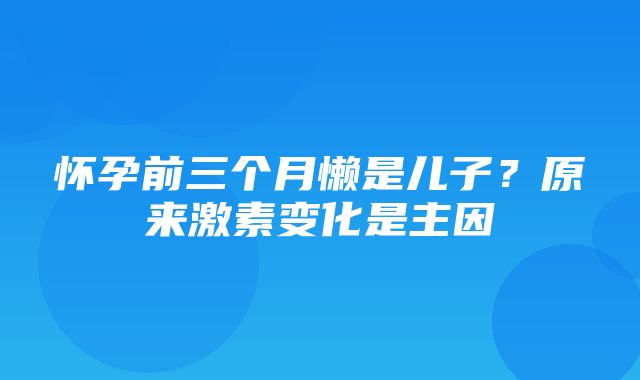 怀孕前三个月懒是儿子？原来激素变化是主因